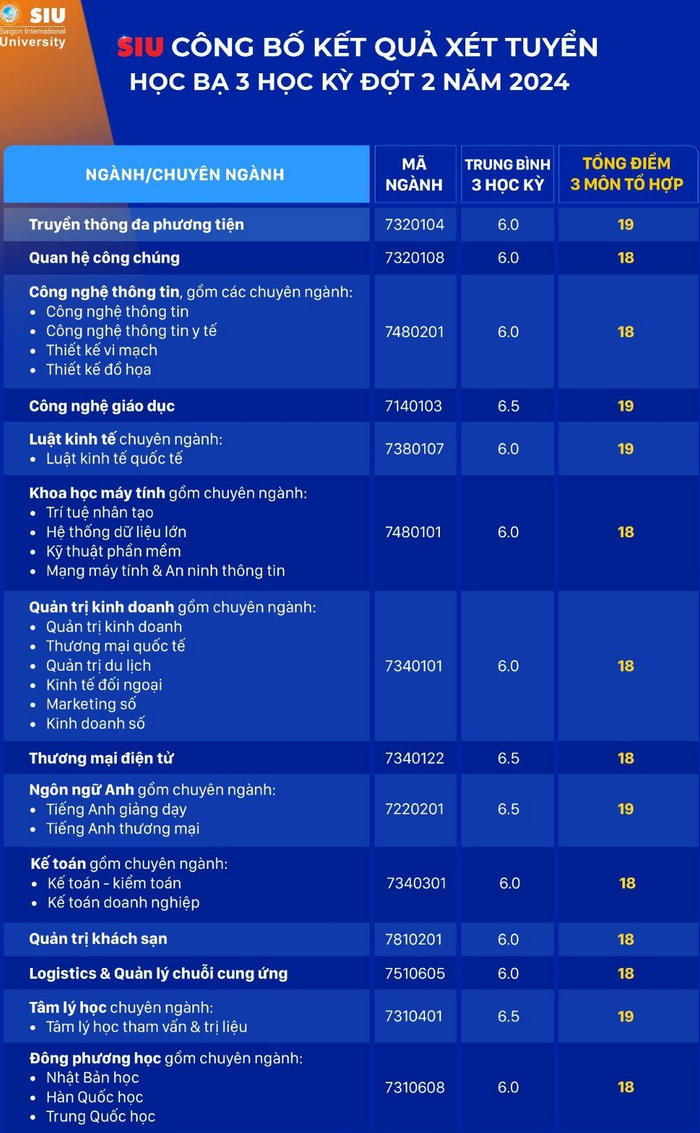 SIU Saigon International University

SIU CÔNG BỐ KẾT QUẢ XÉT TUYỂN HỌC BẠ 3 HỌC KỲ ĐỢT 2 NĂM 2024

| NGÀNH/CHUYÊN NGÀNH | MÃ NGÀNH | TRUNG BÌNH 3 HỌC KỲ | TỔNG ĐIỂM 3 MÔN TỔ HỢP |
|---|---|---|---|
| Truyền thông đa phương tiện | 7320104 | 6.0 | 19 |
| Quan hệ công chúng | 7320108 | 6.0 | 18 |
| Công nghệ thông tin, gồm các chuyên ngành: • Công nghệ thông tin • Công nghệ thông tin y tế • Thiết kế vi mạch • Thiết kế đồ họa | 7480201 | 6.0 | 18 |
| Công nghệ giáo dục | 7140103 | 6.5 | 19 |
| Luật kinh tế chuyên ngành: • Luật kinh tế quốc tế | 7380107 | 6.0 | 19 |
| Khoa học máy tính gồm chuyên ngành: • Trí tuệ nhân tạo • Hệ thống dữ liệu lớn • Kỹ thuật phần mềm • Mạng máy tính & An ninh thông tin | 7480101 | 6.0 | 18 |
| Quản trị kinh doanh gồm chuyên ngành: • Quản trị kinh doanh • Thương mại quốc tế • Quản trị du lịch • Kinh tế đối ngoại • Marketing số • Kinh doanh số | 7340101 | 6.0 | 18 |
| Thương mại điện tử | 7340122 | 6.5 | 18 |
| Ngôn ngữ Anh gồm chuyên ngành: • Tiếng Anh giảng dạy • Tiếng Anh thương mại | 7220201 | 6.5 | 19 |
| Kế toán gồm chuyên ngành: • Kế toán - kiểm toán • Kế toán doanh nghiệp | 7340301 | 6.0 | 18 |
| Quản trị khách sạn | 7810201 | 6.0 | 18 |
| Logistics & Quản lý chuỗi cung ứng | 7510605 | 6.0 | 18 |
| Tâm lý học chuyên ngành: • Tâm lý học tham vấn & trị liệu | 7310401 | 6.5 | 19 |
| Đông phương học gồm chuyên ngành: • Nhật Bản học • Hàn Quốc học • Trung Quốc học | 7310608 | 6.0 | 18 |